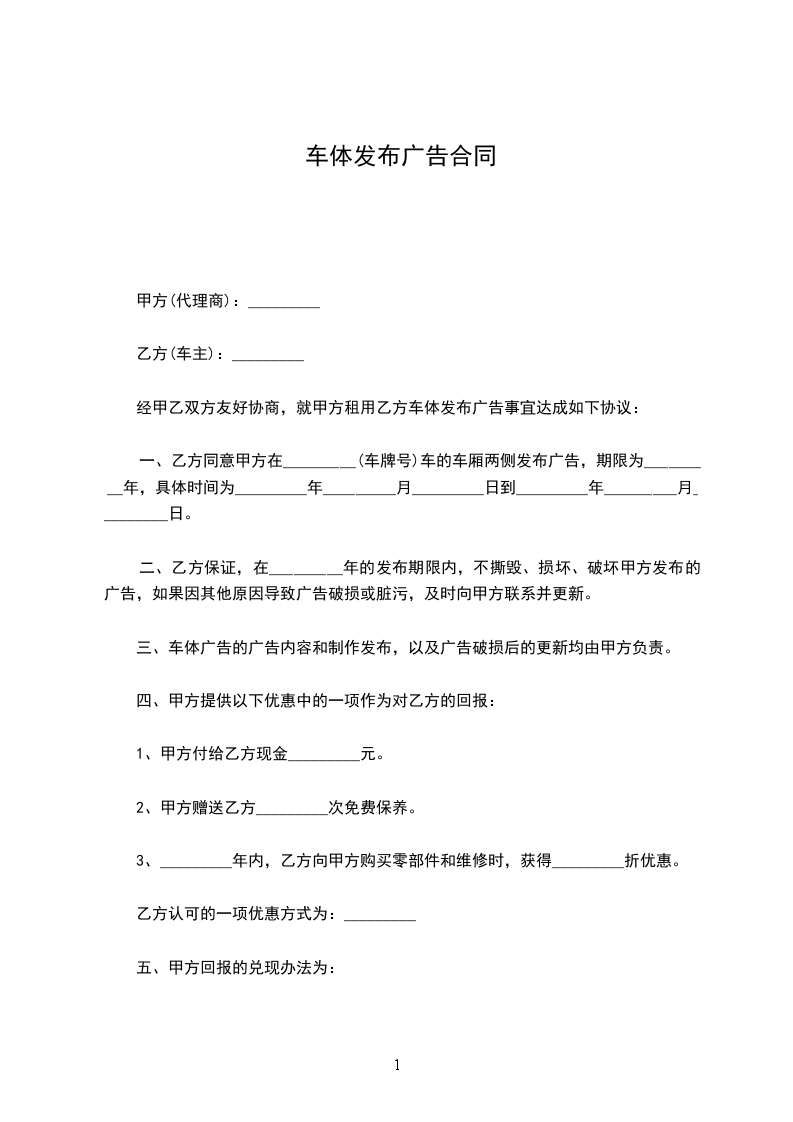 车体发布广告合同

甲方(代理商)：_________

乙方(车主)：_________

经甲乙双方友好协商，就甲方租用乙方车体发布广告事宜达成如下协议：

一、乙方同意甲方在_________(车牌号)车的车厢两侧发布广告，期限为_________年，具体时间为_________年_________月_________日到_________年_________月_________日。

二、乙方保证，在_________年的发布期限内，不撕毁、损坏、破坏甲方发布的广告，如果因其他原因导致广告破损或脏污，及时向甲方联系并更新。

三、车体广告的广告内容和制作发布，以及广告破损后的更新均由甲方负责。

四、甲方提供以下优惠中的一项作为对乙方的回报：

1、甲方付给乙方现金_________元。

2、甲方赠送乙方_________次免费保养。

3、_________年内，乙方向甲方购买零部件和维修时，获得_________折优惠。

乙方认可的一项优惠方式为：_________

五、甲方回报的兑现办法为：

1